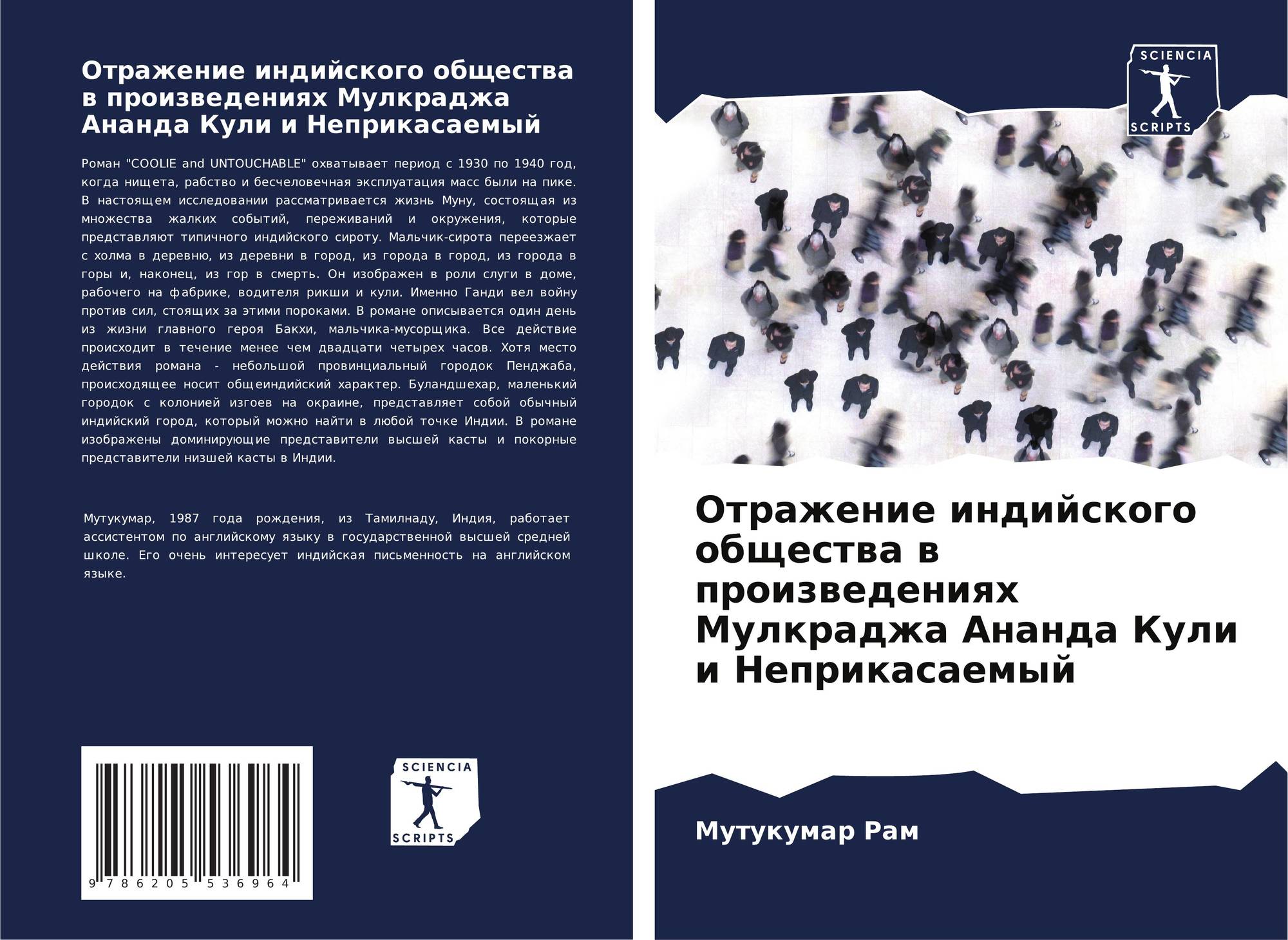 Отражение индийского общества в произведениях Мулкраджа Ананда Кули и Неприкасаемый

Роман "COOLIE and UNTOUCHABLE" охватывает период с 1930 по 1940 год, когда нищета, рабство и бесчеловечная эксплуатация масс были на пике. В настоящем исследовании рассматривается жизнь Муну, состоящая из множества жалких событий, переживаний и окружения, которые представляют типичного индийского сироту. Мальчик-сирота переезжает с холма в деревню, из деревни в город, из города в город, из города в горы и, наконец, из гор в смерть. Он изображен в роли слуги в доме, рабочего на фабрике, водителя рикши и кули. Именно Ганди вел войну против сил, стоящих за этими пороками. В романе описывается один день из жизни главного героя Бакхи, мальчика-мусорщика. Все действие происходит в течение менее чем двадцати четырех часов. Хотя место действия романа - небольшой провинциальный городок Пенджаба, происходящее носит общеиндийский характер. Буландшехар, маленький городок с колонией изгоев на окраине, представляет собой обычный индийский город, который можно найти в любой точке Индии. В романе изображены доминирующие представители высшей касты и покорные представители низшей касты в Индии.

Мутукумар, 1987 года рождения, из Тамилнаду, Индия, работает ассистентом по английскому языку в государственной высшей средней школе. Его очень интересует индийская письменность на английском языке.

9 786205 536964

SCIENCIA
SCRIPTS

SCIENCIA
SCRIPTS

Отражение индийского общества в произведениях Мулкраджа Ананда Кули и Неприкасаемый

Мутукумар Рам